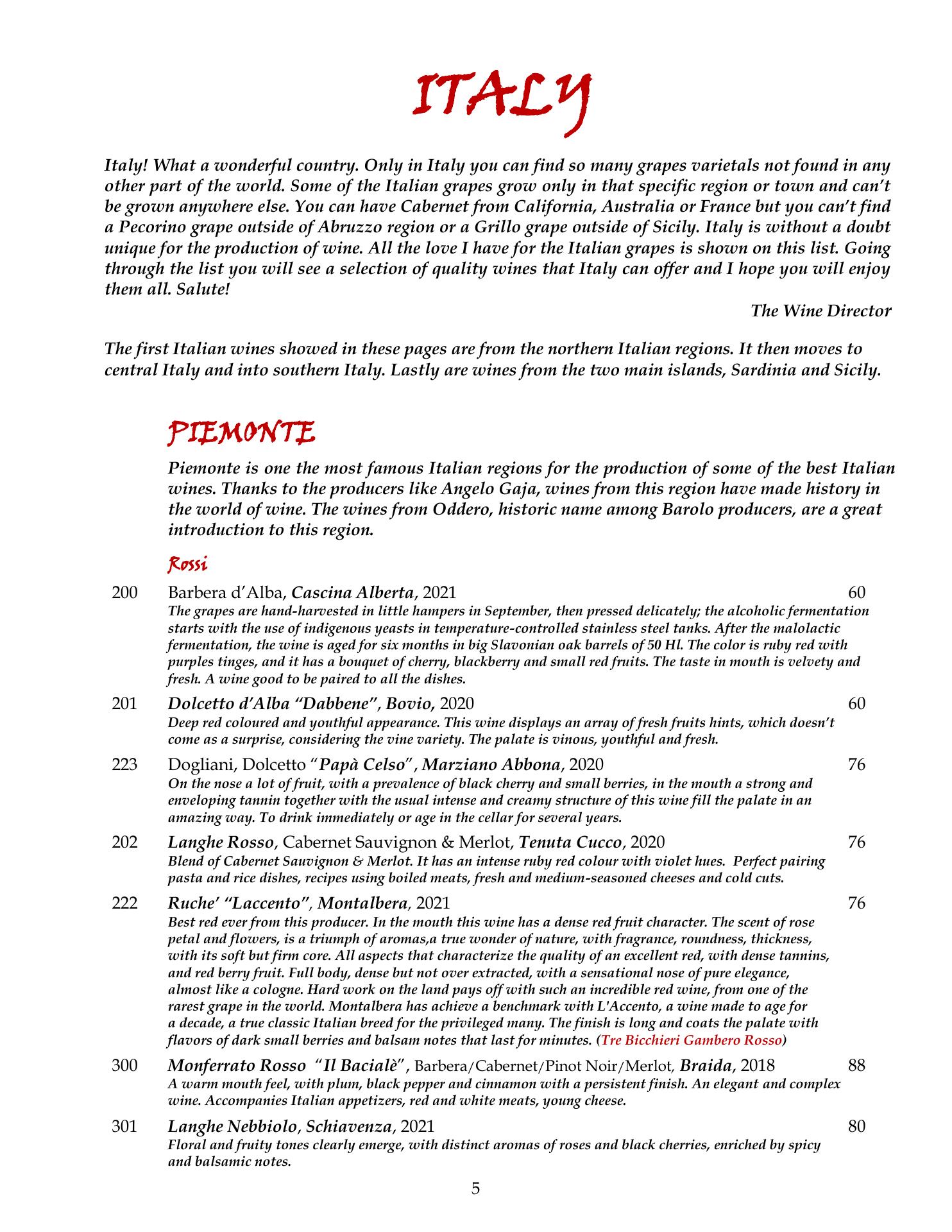 ITALY

Italy! What a wonderful country. Only in Italy you can find so many grapes varietals not found in any other part of the world. Some of the Italian grapes grow only in that specific region or town and can't be grown anywhere else. You can have Cabernet from California, Australia or France but you can't find a Pecorino grape outside of Abruzzo region or a Grillo grape outside of Sicily. Italy is without a doubt unique for the production of wine. All the love I have for the Italian grapes is shown on this list. Going through the list you will see a selection of quality wines that Italy can offer and I hope you will enjoy them all. Salute!

The Wine Director

The first Italian wines showed in these pages are from the northern Italian regions. It then moves to central Italy and into southern Italy. Lastly are wines from the two main islands, Sardinia and Sicily.

PIEMONTE

Piemonte is one the most famous Italian regions for the production of some of the best Italian wines. Thanks to the producers like Angelo Gaja, wines from this region have made history in the world of wine. The wines from Oddero, historic name among Barolo producers, are a great introduction to this region.

Rossi

200 Barbera d'Alba, Cascina Alberta, 2021 60
The grapes are hand-harvested in little hampers in September, then pressed delicately; the alcoholic fermentation starts with the use of indigenous yeasts in temperature-controlled stainless steel tanks. After the malolactic fermentation, the wine is aged for six months in big Slavonian oak barrels of 50 Hl. The color is ruby red with purples tinges, and it has a bouquet of cherry, blackberry and small red fruits. The taste in mouth is velvety and fresh. A wine good to be paired to all the dishes.

201 Dolcetto d'Alba "Dabbene", Bovio, 2020 60
Deep red coloured and youthful appearance. This wine displays an array of fresh fruits hints, which doesn't come as a surprise, considering the vine variety. The palate is vinous, youthful and fresh.

223 Dogliani, Dolcetto "Papà Celso", Marziano Abbona, 2020 76
On the nose a lot of fruit, with a prevalence of black cherry and small berries, in the mouth a strong and enveloping tannin together with the usual intense and creamy structure of this wine fill the palate in an amazing way. To drink immediately or age in the cellar for several years.

202 Langhe Rosso, Cabernet Sauvignon & Merlot, Tenuta Cucco, 2020 76
Blend of Cabernet Sauvignon & Merlot. It has an intense ruby red colour with violet hues. Perfect pairing pasta and rice dishes, recipes using boiled meats, fresh and medium-seasoned cheeses and cold cuts.

222 Ruche' "Laccento", Montalbera, 2021 76
Best red ever from this producer. In the mouth this wine has a dense red fruit character. The scent of rose petal and flowers, is a triumph of aromas,a true wonder of nature, with fragrance, roundness, thickness, with its soft but firm core. All aspects that characterize the quality of an excellent red, with dense tannins, and red berry fruit. Full body, dense but not over extracted, with a sensational nose of pure elegance, almost like a cologne. Hard work on the land pays off with such an incredible red wine, from one of the rarest grape in the world. Montalbera has achieve a benchmark with L'Accento, a wine made to age for a decade, a true classic Italian breed for the privileged many. The finish is long and coats the palate with flavors of dark small berries and balsam notes that last for minutes. (Tre Bicchieri Gambero Rosso)

300 Monferrato Rosso "Il Bacialè", Barbera/Cabernet/Pinot Noir/Merlot, Braida, 2018 88
A warm mouth feel, with plum, black pepper and cinnamon with a persistent finish. An elegant and complex wine. Accompanies Italian appetizers, red and white meats, young cheese.

301 Langhe Nebbiolo, Schiavenza, 2021 80
Floral and fruity tones clearly emerge, with distinct aromas of roses and black cherries, enriched by spicy and balsamic notes.

5